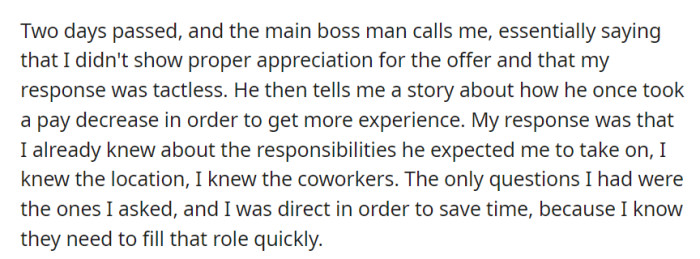 Two days passed, and the main boss man calls me, essentially saying that I didn't show proper appreciation for the offer and that my response was tactless. He then tells me a story about how he once took a pay decrease in order to get more experience. My response was that I already knew about the responsibilities he expected me to take on, I knew the location, I knew the coworkers. The only questions I had were the ones I asked, and I was direct in order to save time, because I know they need to fill that role quickly.